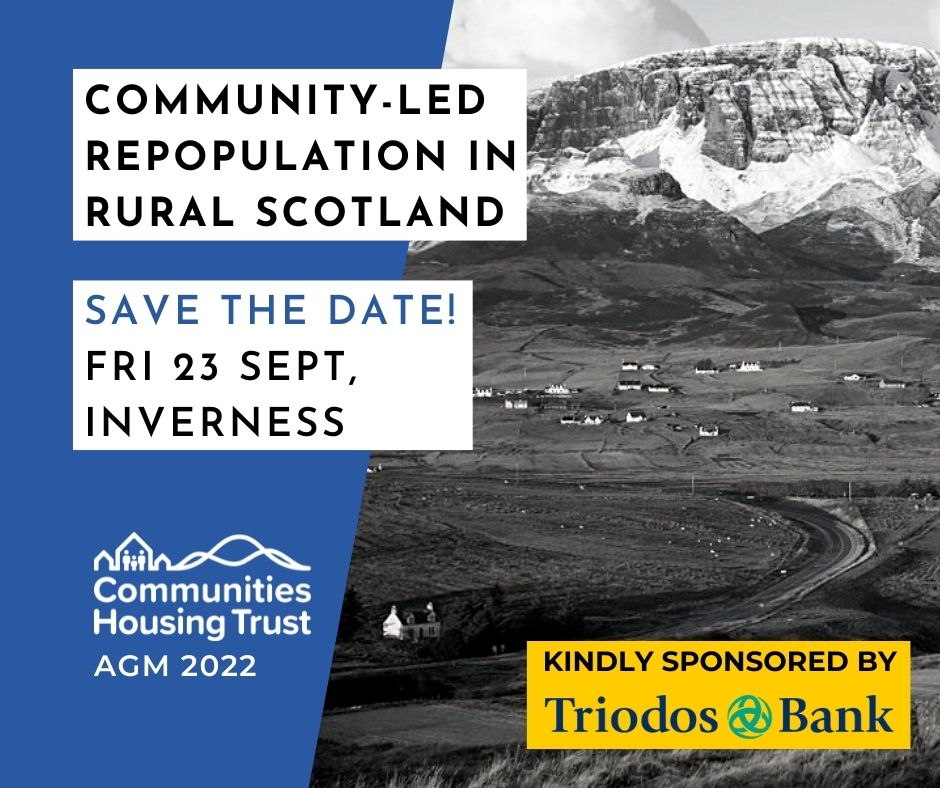 COMMUNITY-LED REPOPULATION IN RURAL SCOTLAND

SAVE THE DATE!
FRI 23 SEPT,
INVERNESS

Communities Housing Trust
AGM 2022

KINDLY SPONSORED BY
Triodos Bank